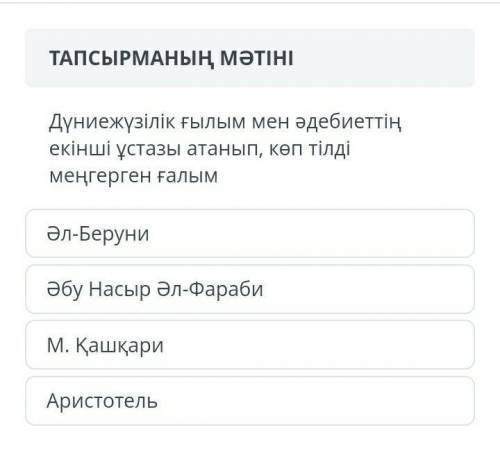 ТАПСЫРМАНЫҢ МӘТІНІ

Дүниежүзілік ғылым мен әдебиеттің екінші ұстазы атанып, көп тілді меңгерген ғалым

Әл-Беруни

Әбу Насыр Әл-Фараби

М. Қашқари

Аристотель